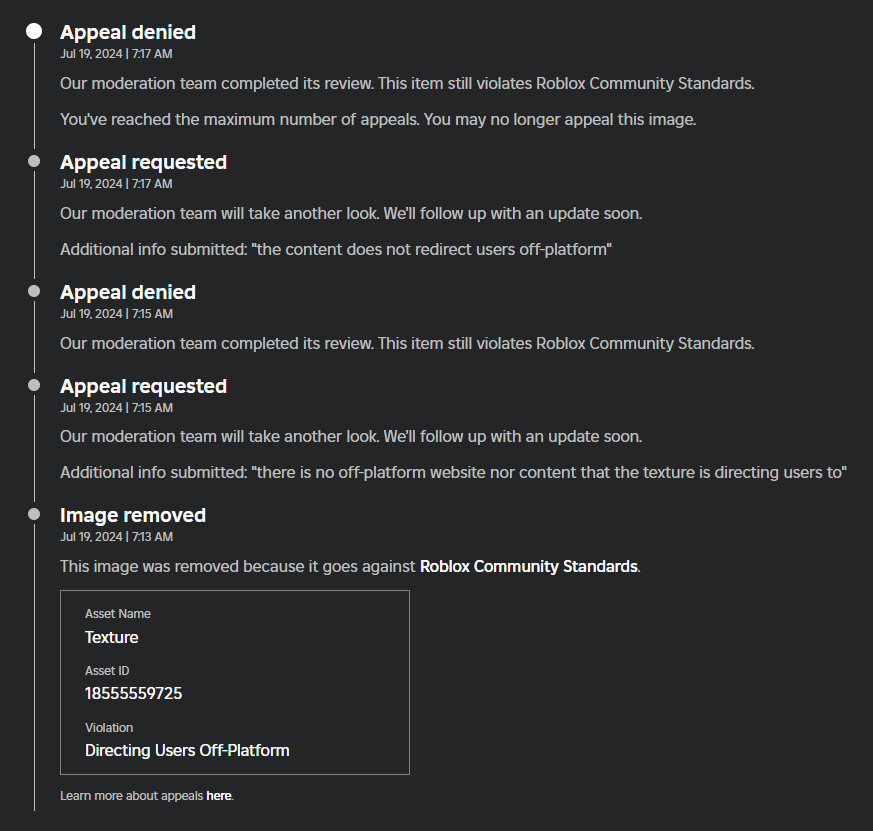 Appeal denied
Jul 19, 2024 | 7:17 AM

Our moderation team completed its review. This item still violates Roblox Community Standards.

You've reached the maximum number of appeals. You may no longer appeal this image.

Appeal requested
Jul 19, 2024 | 7:17 AM

Our moderation team will take another look. We'll follow up with an update soon.

Additional info submitted: "the content does not redirect users off-platform"

Appeal denied
Jul 19, 2024 | 7:15 AM

Our moderation team completed its review. This item still violates Roblox Community Standards.

Appeal requested
Jul 19, 2024 | 7:15 AM

Our moderation team will take another look. We'll follow up with an update soon.

Additional info submitted: "there is no off-platform website nor content that the texture is directing users to"

Image removed
Jul 19, 2024 | 7:13 AM

This image was removed because it goes against Roblox Community Standards.

Asset Name
Texture

Asset ID
18555559725

Violation
Directing Users Off-Platform

Learn more about appeals here.